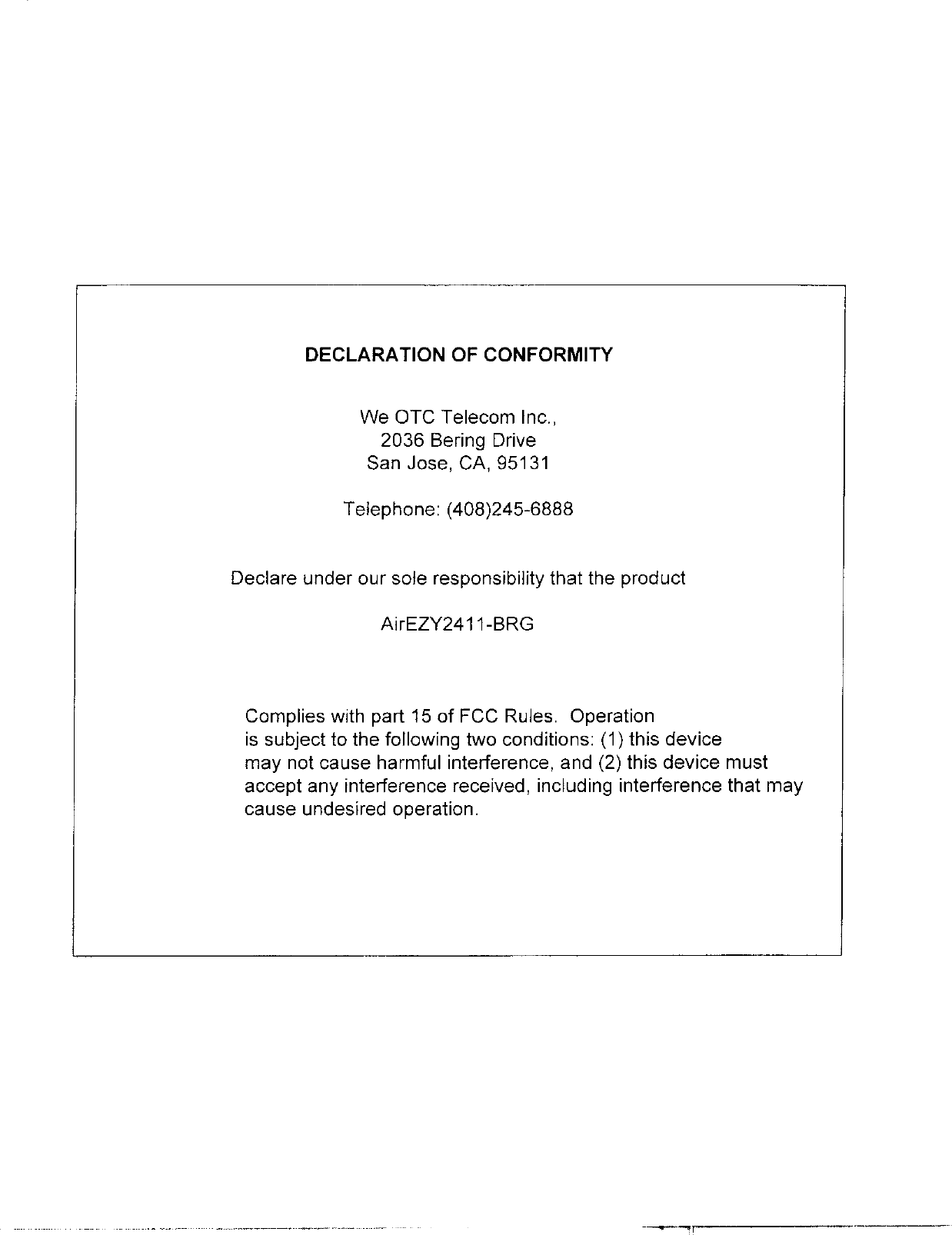 DECLARATION OF CONFORMITY

We OTC Telecom Inc.,
2036 Bering Drive
San Jose, CA, 95131

Telephone: (408)245-6888

Declare under our sole responsibility that the product

AirEZY2411-BRG

Complies with part 15 of FCC Rules. Operation is subject to the following two conditions: (1) this device may not cause harmful interference, and (2) this device must accept any interference received, including interference that may cause undesired operation.